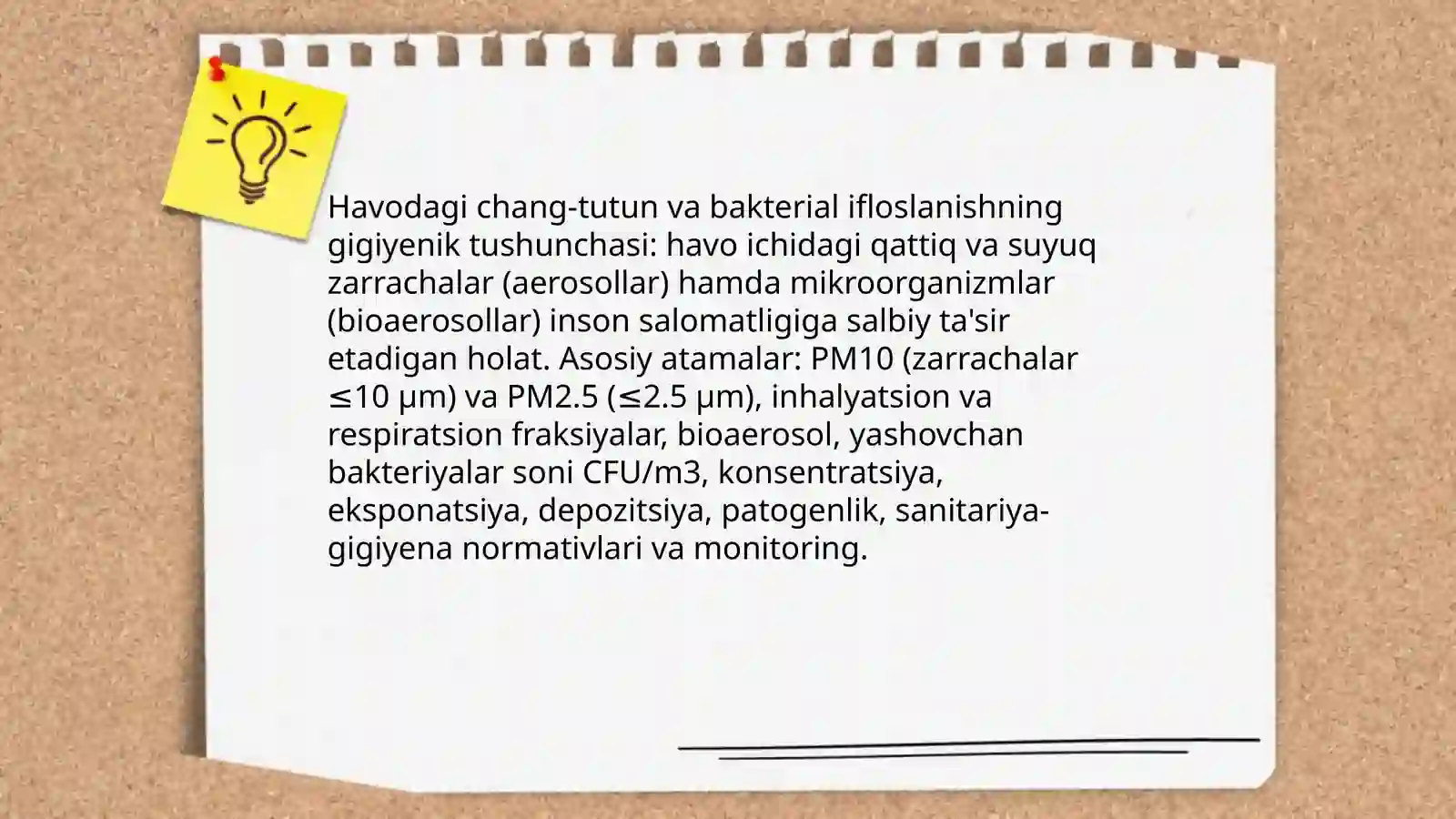 Havodagi chang-tutun va bakterial ifloslanishning gigiyenik tushunchasi: havo ichidagi qattiq va suyuq zarrachalar (aerosollar) hamda mikroorganizmlar (bioaerosollar) inson salomatligiga salbiy ta'sir etadigan holat. Asosiy atamalar: PM10 (zarrachalar ≤10 μm) va PM2.5 (≤2.5 μm), inhalyatsion va respiratsion fraksiyalar, bioaerosol, yashovchan bakteriyalar soni CFU/m3, konsentratsiya, eksponatsiya, depozitsiya, patogenlik, sanitariya-gigiyena normativlari va monitoring.